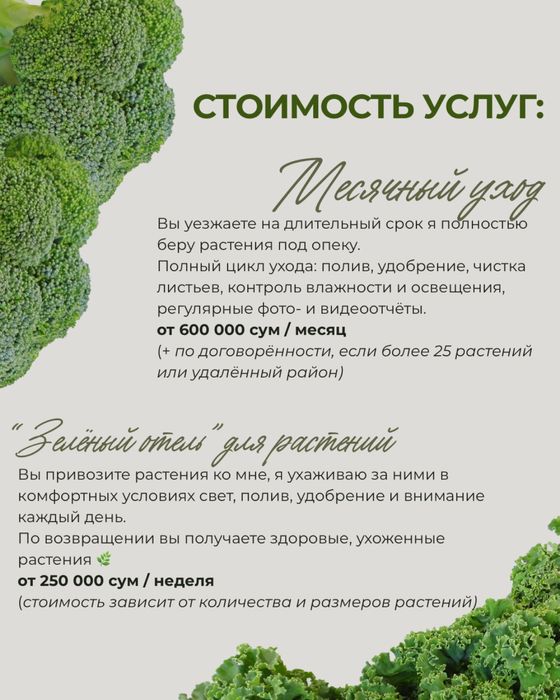 СТОИМОСТЬ УСЛУГ:

Месячный уход

Вы уезжаете на длительный срок я полностью беру растения под опеку.
Полный цикл ухода: полив, удобрение, чистка листьев, контроль влажности и освещения, регулярные фото- и видеоотчёты.
от 600 000 сум / месяц
(+ по договорённости, если более 25 растений или удалённый район)

"Зелёный отель" для растений

Вы привозите растения ко мне, я ухаживаю за ними в комфортных условиях свет, полив, удобрение и внимание каждый день.
По возвращении вы получаете здоровые, ухоженные растения 🌿
от 250 000 сум / неделя
(стоимость зависит от количества и размеров растений)